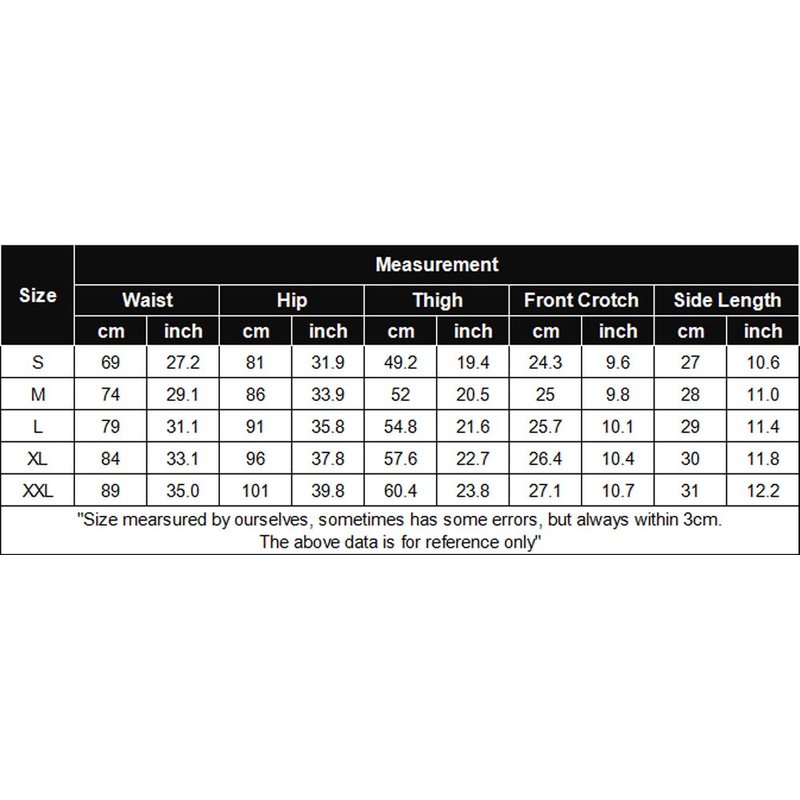 | Size | Measurement | | | | | | | | | |
|---|---|---|---|---|---|---|---|---|---|---|
| | Waist | | Hip | | Thigh | | Front Crotch | | Side Length | |
| | cm | inch | cm | inch | cm | inch | cm | inch | cm | inch |
| S | 69 | 27.2 | 81 | 31.9 | 49.2 | 19.4 | 24.3 | 9.6 | 27 | 10.6 |
| M | 74 | 29.1 | 86 | 33.9 | 52 | 20.5 | 25 | 9.8 | 28 | 11.0 |
| L | 79 | 31.1 | 91 | 35.8 | 54.8 | 21.6 | 25.7 | 10.1 | 29 | 11.4 |
| XL | 84 | 33.1 | 96 | 37.8 | 57.6 | 22.7 | 26.4 | 10.4 | 30 | 11.8 |
| XXL | 89 | 35.0 | 101 | 39.8 | 60.4 | 23.8 | 27.1 | 10.7 | 31 | 12.2 |

"Size mearsured by ourselves, sometimes has some errors, but always within 3cm. The above data is for reference only"